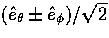 $(\hat{e}_\theta \pm \hat{e}_\phi)/\sqrt{2}$